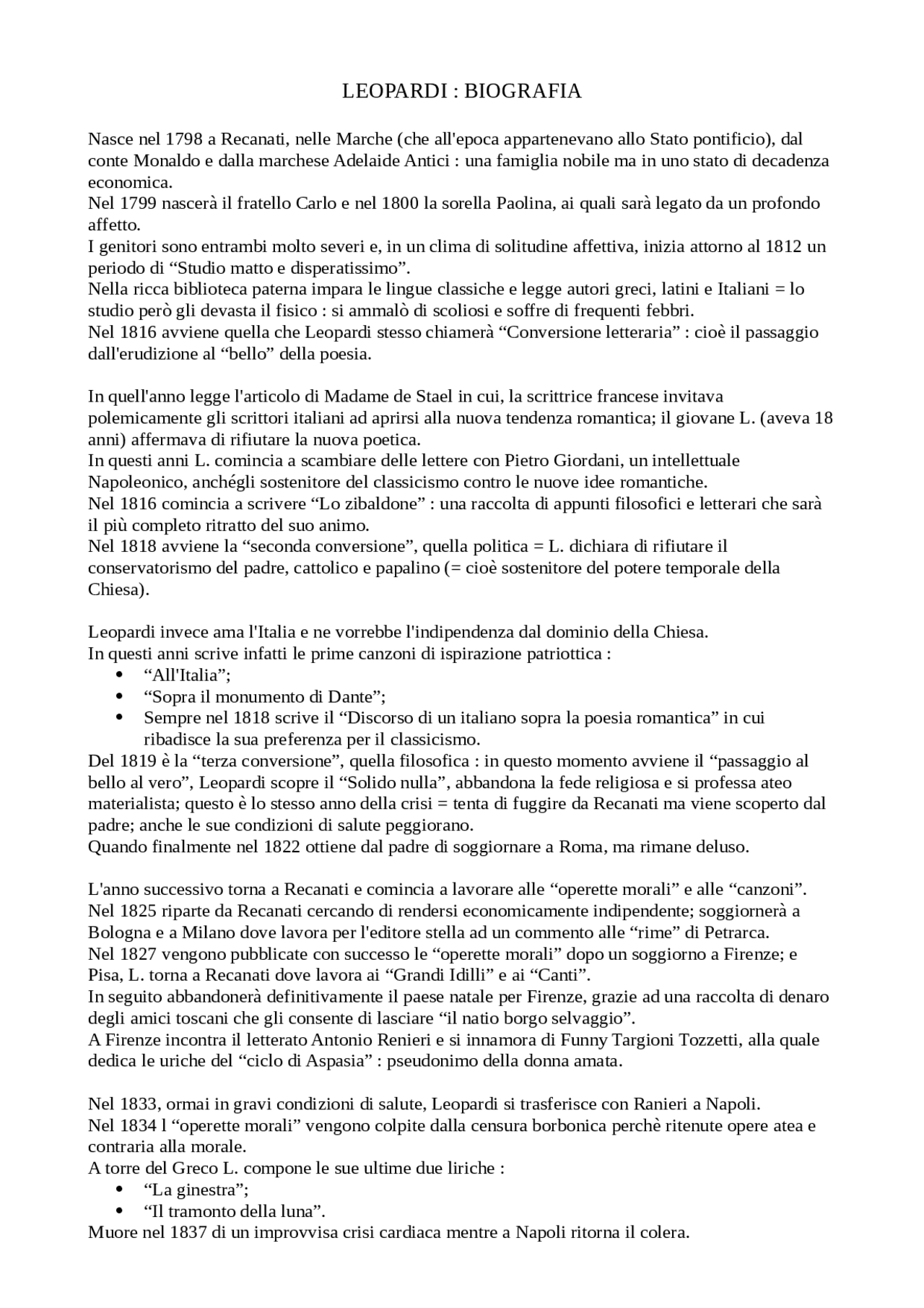 LEOPARDI : BIOGRAFIA

Nasce nel 1798 a Recanati, nelle Marche (che all'epoca appartenevano allo Stato pontificio), dal conte Monaldo e dalla marchese Adelaide Antici : una famiglia nobile ma in uno stato di decadenza economica.
Nel 1799 nascerà il fratello Carlo e nel 1800 la sorella Paolina, ai quali sarà legato da un profondo affetto.
I genitori sono entrambi molto severi e, in un clima di solitudine affettiva, inizia attorno al 1812 un periodo di "Studio matto e disperatissimo".
Nella ricca biblioteca paterna impara le lingue classiche e legge autori greci, latini e Italiani = lo studio però gli devasta il fisico : si ammalò di scoliosi e soffre di frequenti febbri.
Nel 1816 avviene quella che Leopardi stesso chiamerà "Conversione letteraria" : cioè il passaggio dall'erudizione al "bello" della poesia.

In quell'anno legge l'articolo di Madame de Stael in cui, la scrittrice francese invitava polemicamente gli scrittori italiani ad aprirsi alla nuova tendenza romantica; il giovane L. (aveva 18 anni) affermava di rifiutare la nuova poetica.
In questi anni L. comincia a scambiare delle lettere con Pietro Giordani, un intellettuale Napoleonico, anchégli sostenitore del classicismo contro le nuove idee romantiche.
Nel 1816 comincia a scrivere "Lo zibaldone" : una raccolta di appunti filosofici e letterari che sarà il più completo ritratto del suo animo.
Nel 1818 avviene la "seconda conversione", quella politica = L. dichiara di rifiutare il conservatorismo del padre, cattolico e papalino (= cioè sostenitore del potere temporale della Chiesa).

Leopardi invece ama l'Italia e ne vorrebbe l'indipendenza dal dominio della Chiesa.
In questi anni scrive infatti le prime canzoni di ispirazione patriottica :
• "All'Italia";
• "Sopra il monumento di Dante";
• Sempre nel 1818 scrive il "Discorso di un italiano sopra la poesia romantica" in cui ribadisce la sua preferenza per il classicismo.
Del 1819 è la "terza conversione", quella filosofica : in questo momento avviene il "passaggio al bello al vero", Leopardi scopre il "Solido nulla", abbandona la fede religiosa e si professa ateo materialista; questo è lo stesso anno della crisi = tenta di fuggire da Recanati ma viene scoperto dal padre; anche le sue condizioni di salute peggiorano.
Quando finalmente nel 1822 ottiene dal padre di soggiornare a Roma, ma rimane deluso.

L'anno successivo torna a Recanati e comincia a lavorare alle "operette morali" e alle "canzoni".
Nel 1825 riparte da Recanati cercando di rendersi economicamente indipendente; soggiornerà a Bologna e a Milano dove lavora per l'editore stella ad un commento alle "rime" di Petrarca.
Nel 1827 vengono pubblicate con successo le "operette morali" dopo un soggiorno a Firenze; e Pisa, L. torna a Recanati dove lavora ai "Grandi Idilli" e ai "Canti".
In seguito abbandonerà definitivamente il paese natale per Firenze, grazie ad una raccolta di denaro degli amici toscani che gli consente di lasciare "il natio borgo selvaggio".
A Firenze incontra il letterato Antonio Renieri e si innamora di Funny Targioni Tozzetti, alla quale dedica le uriche del "ciclo di Aspasia" : pseudonimo della donna amata.

Nel 1833, ormai in gravi condizioni di salute, Leopardi si trasferisce con Ranieri a Napoli.
Nel 1834 l "operette morali" vengono colpite dalla censura borbonica perchè ritenute opere atea e contraria alla morale.
A torre del Greco L. compone le sue ultime due liriche :
• "La ginestra";
• "Il tramonto della luna".
Muore nel 1837 di un improvvisa crisi cardiaca mentre a Napoli ritorna il colera.